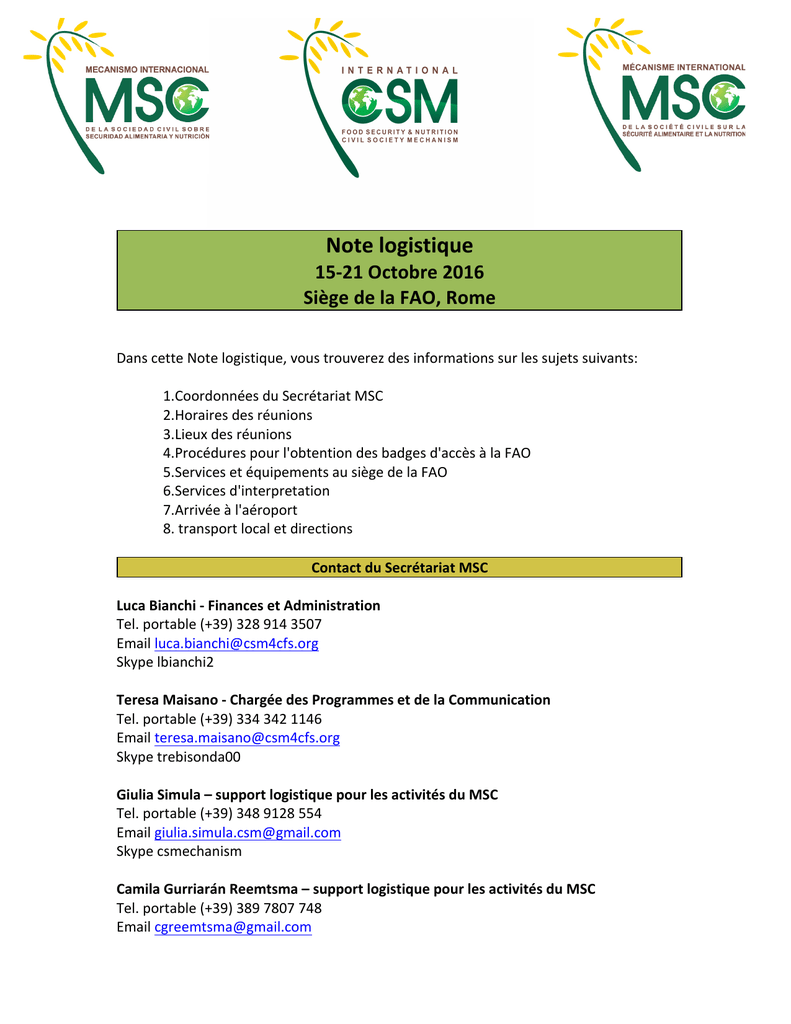 MECANISMO INTERNACIONAL
MSC
DE LA SOCIEDAD CIVIL SOBRE SEGURIDAD ALIMENTARIA Y NUTRICIÓN

INTERNATIONAL
CSM
FOOD SECURITY & NUTRITION CIVIL SOCIETY MECHANISM

MÉCANISME INTERNATIONAL
MSC
DE LA SOCIÉTÉ CIVILE SUR LA SÉCURITÉ ALIMENTAIRE ET LA NUTRITION

Note logistique
15-21 Octobre 2016
Siège de la FAO, Rome

Dans cette Note logistique, vous trouverez des informations sur les sujets suivants:

1.Coordonnées du Secrétariat MSC
2.Horaires des réunions
3.Lieux des réunions
4.Procédures pour l'obtention des badges d'accès à la FAO
5.Services et équipements au siège de la FAO
6.Services d'interpretation
7.Arrivée à l'aéroport
8. transport local et directions

Contact du Secrétariat MSC

Luca Bianchi - Finances et Administration
Tel. portable (+39) 328 914 3507
Email luca.bianchi@csm4cfs.org
Skype lbianchi2

Teresa Maisano - Chargée des Programmes et de la Communication
Tel. portable (+39) 334 342 1146
Email teresa.maisano@csm4cfs.org
Skype trebisonda00

Giulia Simula – support logistique pour les activités du MSC
Tel. portable (+39) 348 9128 554
Email giulia.simula.csm@gmail.com
Skype csmechanism

Camila Gurriarán Reemtsma – support logistique pour les activités du MSC
Tel. portable (+39) 389 7807 748
Email cgreemtsma@gmail.com